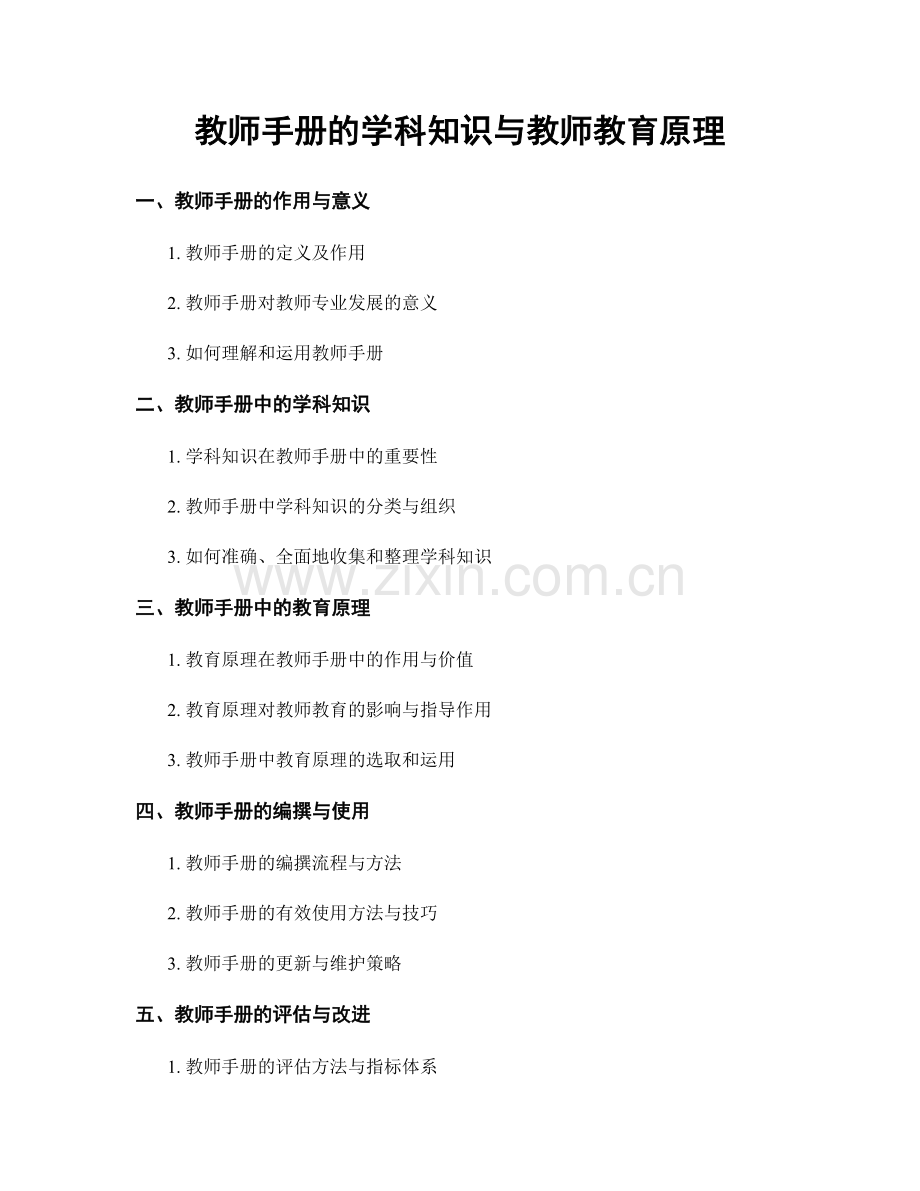 教师手册的学科知识与教师教育原理

一、教师手册的作用与意义

1. 教师手册的定义及作用

2. 教师手册对教师专业发展的意义

3. 如何理解和运用教师手册

二、教师手册中的学科知识

1. 学科知识在教师手册中的重要性

2. 教师手册中学科知识的分类与组织

3. 如何准确、全面地收集和整理学科知识

www.zixin.com.cn

三、教师手册中的教育原理

1. 教育原理在教师手册中的作用与价值

2. 教育原理对教师教育的影响与指导作用

3. 教师手册中教育原理的选取和运用

四、教师手册的编撰与使用

1. 教师手册的编撰流程与方法

2. 教师手册的有效使用方法与技巧

3. 教师手册的更新与维护策略

五、教师手册的评估与改进

1. 教师手册的评估方法与指标体系